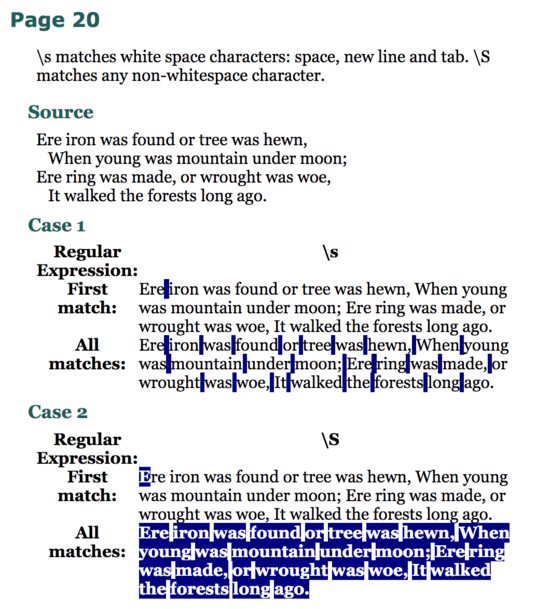 Page 20

\s matches white space characters: space, new line and tab. \S matches any non-whitespace character.

Source

Ere iron was found or tree was hewn,
When young was mountain under moon;
Ere ring was made, or wrought was woe,
It walked the forests long ago.

Case 1

| Regular Expression: | \s |
|---|---|
| First match: | Ere iron was found or tree was hewn, When young was mountain under moon; Ere ring was made, or wrought was woe, It walked the forests long ago. |
| All matches: | Ere iron was found or tree was hewn, When young was mountain under moon; Ere ring was made, or wrought was woe, It walked the forests long ago. |

Case 2

| Regular Expression: | \S |
|---|---|
| First match: | Ere iron was found or tree was hewn, When young was mountain under moon; Ere ring was made, or wrought was woe, It walked the forests long ago. |
| All matches: | Ere iron was found or tree was hewn, When young was mountain under moon; Ere ring was made, or wrought was woe, It walked the forests long ago. |